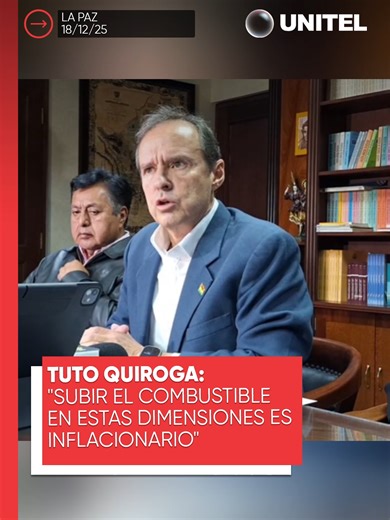 LA PAZ
18/12/25

UNITEL

TUTO QUIROGA:
"SUBIR EL COMBUSTIBLE EN ESTAS DIMENSIONES ES INFLACIONARIO"